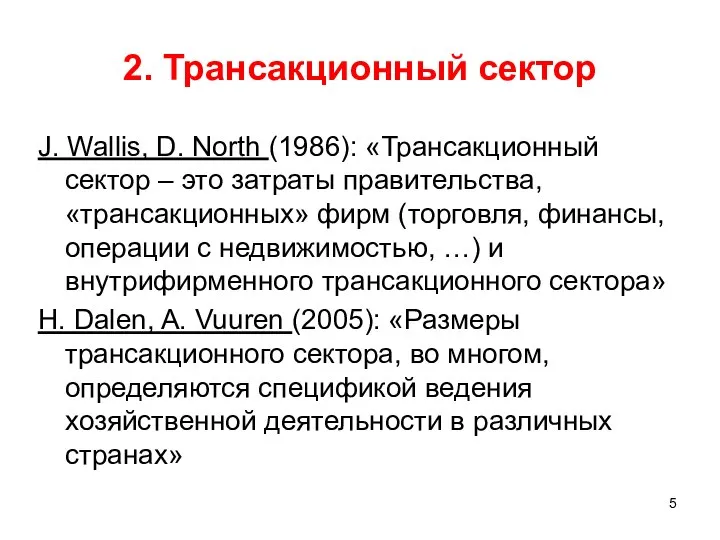 2. Трансакционный сектор

J. Wallis, D. North (1986): «Трансакционный сектор – это затраты правительства, «трансакционных» фирм (торговля, финансы, операции с недвижимостью, …) и внутрифирменного трансакционного сектора»

H. Dalen, A. Vuuren (2005): «Размеры трансакционного сектора, во многом, определяются спецификой ведения хозяйственной деятельности в различных странах»

5